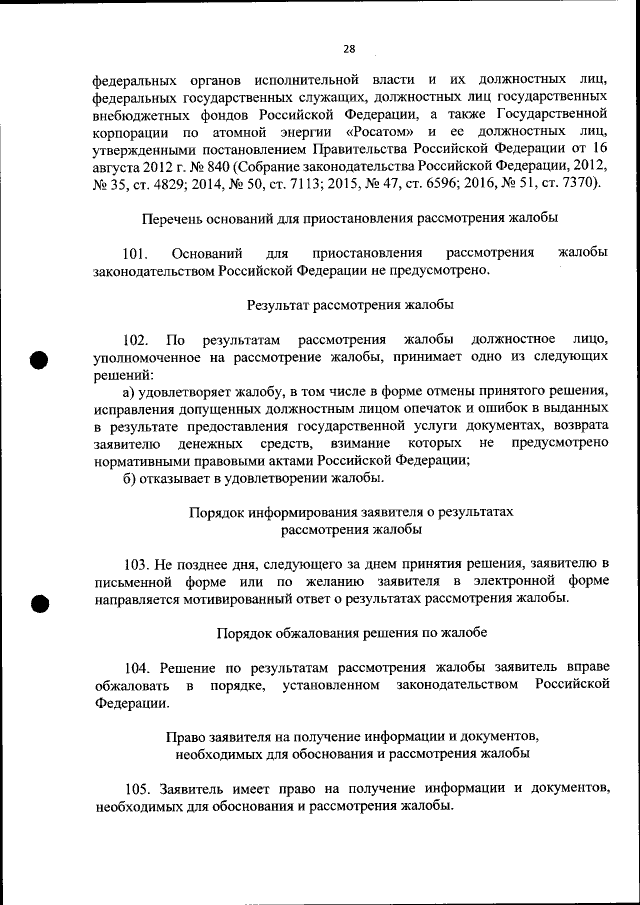 28

федеральных органов исполнительной власти и их должностных лиц, федеральных государственных служащих, должностных лиц государственных внебюджетных фондов Российской Федерации, а также Государственной корпорации по атомной энергии «Росатом» и ее должностных лиц, утвержденными постановлением Правительства Российской Федерации от 16 августа 2012 г. № 840 (Собрание законодательства Российской Федерации, 2012, № 35, ст. 4829; 2014, № 50, ст. 7113; 2015, № 47, ст. 6596; 2016, № 51, ст. 7370).

Перечень оснований для приостановления рассмотрения жалобы

101. Оснований для приостановления рассмотрения жалобы законодательством Российской Федерации не предусмотрено.

Результат рассмотрения жалобы

102. По результатам рассмотрения жалобы должностное лицо, уполномоченное на рассмотрение жалобы, принимает одно из следующих решений:

а) удовлетворяет жалобу, в том числе в форме отмены принятого решения, исправления допущенных должностным лицом опечаток и ошибок в выданных в результате предоставления государственной услуги документах, возврата заявителю денежных средств, взимание которых не предусмотрено нормативными правовыми актами Российской Федерации;

б) отказывает в удовлетворении жалобы.

Порядок информирования заявителя о результатах рассмотрения жалобы

103. Не позднее дня, следующего за днем принятия решения, заявителю в письменной форме или по желанию заявителя в электронной форме направляется мотивированный ответ о результатах рассмотрения жалобы.

Порядок обжалования решения по жалобе

104. Решение по результатам рассмотрения жалобы заявитель вправе обжаловать в порядке, установленном законодательством Российской Федерации.

Право заявителя на получение информации и документов, необходимых для обоснования и рассмотрения жалобы

105. Заявитель имеет право на получение информации и документов, необходимых для обоснования и рассмотрения жалобы.